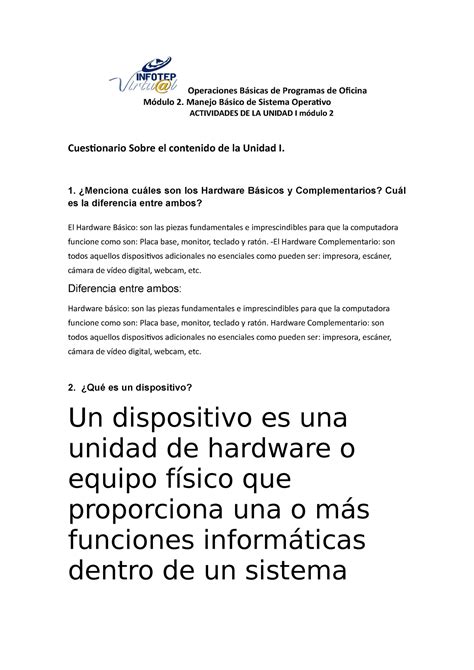 INFOTEP Virtu@l

Operaciones Básicas de Programas de Oficina
Módulo 2. Manejo Básico de Sistema Operativo
ACTIVIDADES DE LA UNIDAD I módulo 2

Cuestionario Sobre el contenido de la Unidad I.

1. ¿Menciona cuáles son los Hardware Básicos y Complementarios? Cuál es la diferencia entre ambos?

El Hardware Básico: son las piezas fundamentales e imprescindibles para que la computadora funcione como son: Placa base, monitor, teclado y ratón. -El Hardware Complementario: son todos aquellos dispositivos adicionales no esenciales como pueden ser: impresora, escáner, cámara de vídeo digital, webcam, etc.

Diferencia entre ambos:

Hardware básico: son las piezas fundamentales e imprescindibles para que la computadora funcione como son: Placa base, monitor, teclado y ratón. Hardware Complementario: son todos aquellos dispositivos adicionales no esenciales como pueden ser: impresora, escáner, cámara de vídeo digital, webcam, etc.

2. ¿Qué es un dispositivo?

Un dispositivo es una unidad de hardware o equipo físico que proporciona una o más funciones informáticas dentro de un sistema